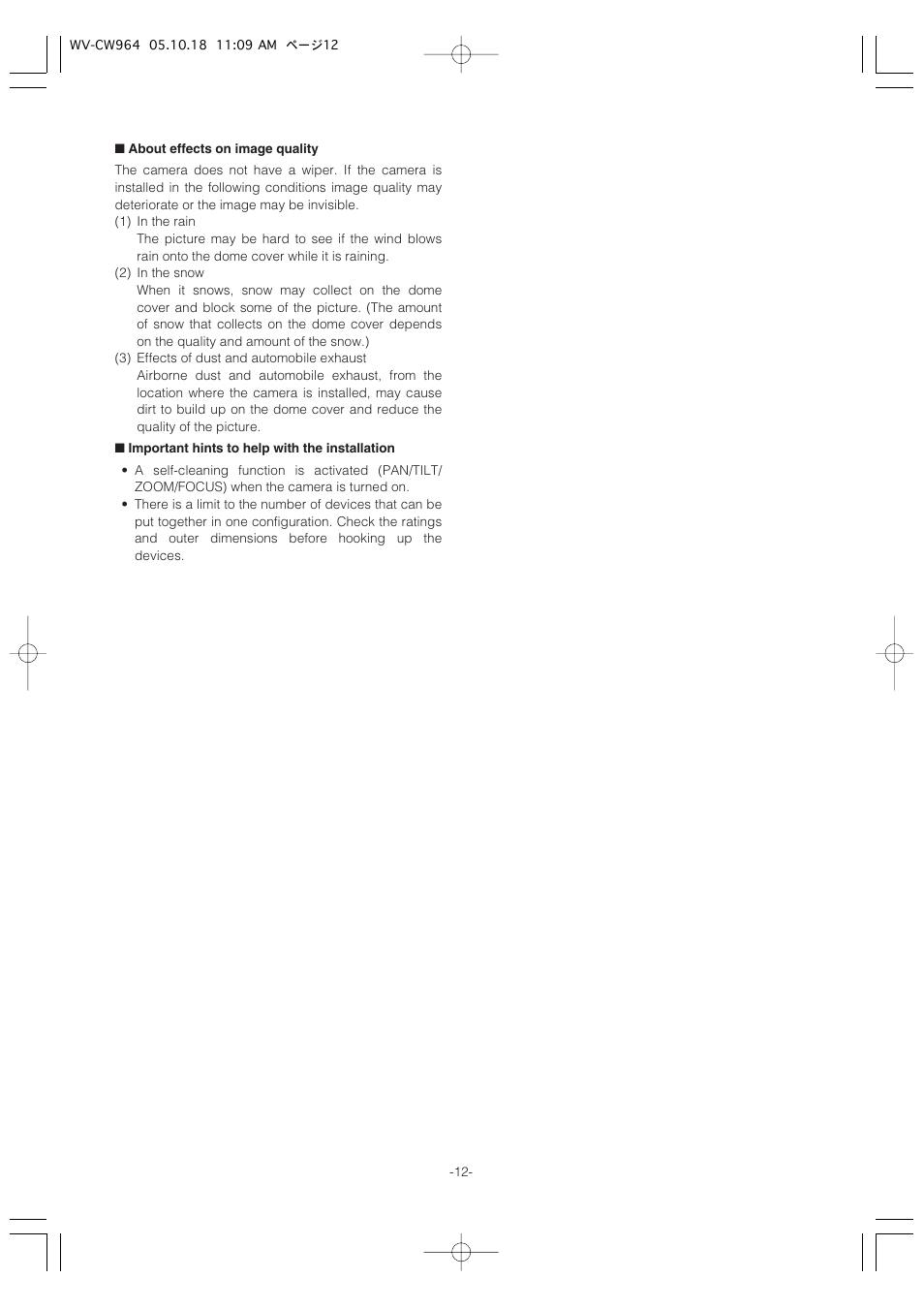 WV-CW964 05.10.18 11:09 AM ページ12

■ About effects on image quality

The camera does not have a wiper. If the camera is installed in the following conditions image quality may deteriorate or the image may be invisible.

(1) In the rain
The picture may be hard to see if the wind blows rain onto the dome cover while it is raining.

(2) In the snow
When it snows, snow may collect on the dome cover and block some of the picture. (The amount of snow that collects on the dome cover depends on the quality and amount of the snow.)

(3) Effects of dust and automobile exhaust
Airborne dust and automobile exhaust, from the location where the camera is installed, may cause dirt to build up on the dome cover and reduce the quality of the picture.

■ Important hints to help with the installation

• A self-cleaning function is activated (PAN/TILT/ZOOM/FOCUS) when the camera is turned on.
• There is a limit to the number of devices that can be put together in one configuration. Check the ratings and outer dimensions before hooking up the devices.

-12-